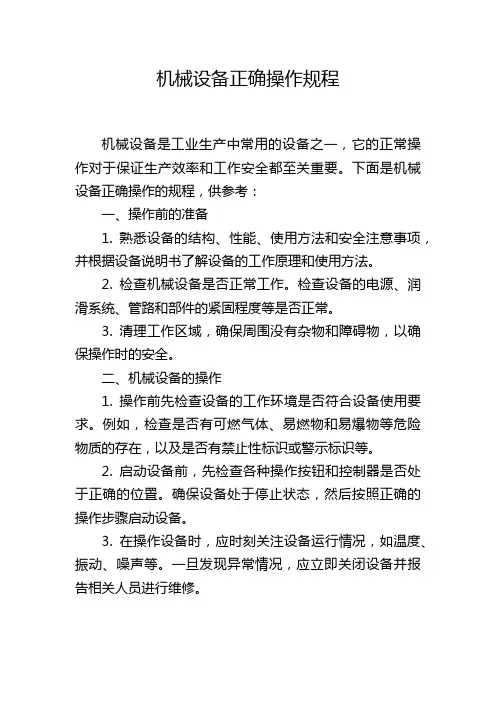 机械设备正确操作规程

机械设备是工业生产中常用的设备之一，它的正常操作对于保证生产效率和工作安全都至关重要。下面是机械设备正确操作的规程，供参考：

一、操作前的准备

1. 熟悉设备的结构、性能、使用方法和安全注意事项，并根据设备说明书了解设备的工作原理和使用方法。

2. 检查机械设备是否正常工作。检查设备的电源、润滑系统、管路和部件的紧固程度等是否正常。

3. 清理工作区域，确保周围没有杂物和障碍物，以确保操作时的安全。

二、机械设备的操作

1. 操作前先检查设备的工作环境是否符合设备使用要求。例如，检查是否有可燃气体、易燃物和易爆物等危险物质的存在，以及是否有禁止性标识或警示标识等。

2. 启动设备前，先检查各种操作按钮和控制器是否处于正确的位置。确保设备处于停止状态，然后按照正确的操作步骤启动设备。

3. 在操作设备时，应时刻关注设备运行情况，如温度、振动、噪声等。一旦发现异常情况，应立即关闭设备并报告相关人员进行维修。